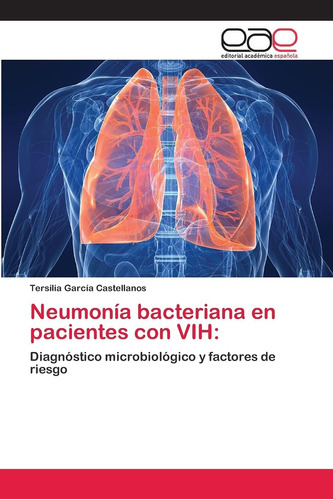 eae
editorial académica española

Tersilia García Castellanos

Neumonía bacteriana en pacientes con VIH:

Diagnóstico microbiológico y factores de riesgo